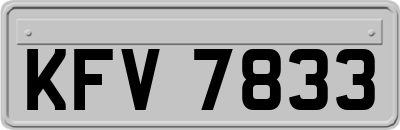 KFV 7833